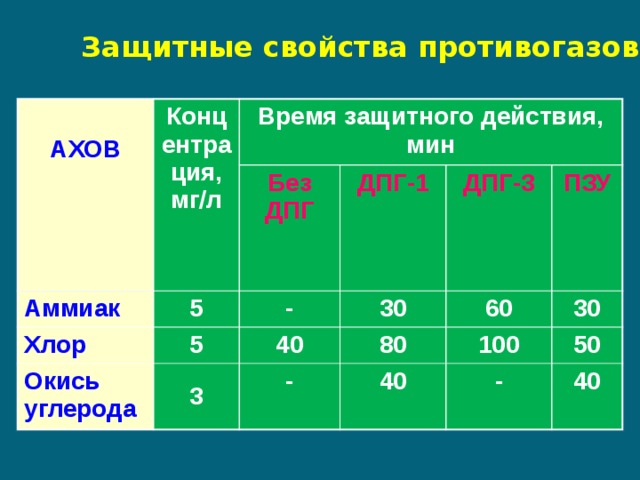 Защитные свойства противогазов

| АХОВ | Концентрация, мг/л | Время защитного действия, мин | | | |
|---|---|---|---|---|---|
| | | Без ДПГ | ДПГ-1 | ДПГ-3 | ПЗУ |
| Аммиак | 5 | - | 30 | 60 | 30 |
| Хлор | 5 | 40 | 80 | 100 | 50 |
| Окись углерода | 3 | - | 40 | - | 40 |